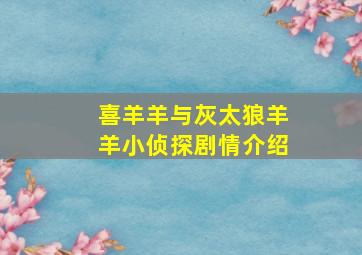 喜羊羊与灰太狼羊羊小侦探剧情介绍